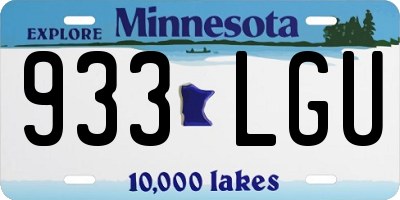 EXPLORE Minnesota

933 LGU

10,000 lakes